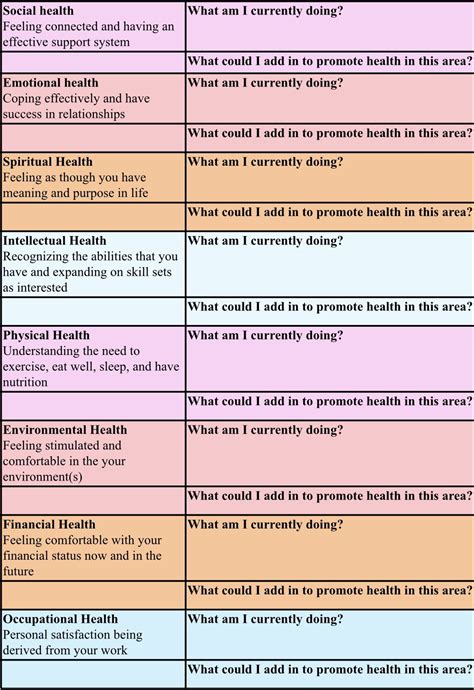 | | |
|---|---|
| **Social health** Feeling connected and having an effective support system | **What am I currently doing?** |
| | **What could I add in to promote health in this area?** |
| **Emotional health** Coping effectively and have success in relationships | **What am I currently doing?** |
| | **What could I add in to promote health in this area?** |
| **Spiritual Health** Feeling as though you have meaning and purpose in life | **What am I currently doing?** |
| | **What could I add in to promote health in this area?** |
| **Intellectual Health** Recognizing the abilities that you have and expanding on skill sets as interested | **What am I currently doing?** |
| | **What could I add in to promote health in this area?** |
| **Physical Health** Understanding the need to exercise, eat well, sleep, and have nutrition | **What am I currently doing?** |
| | **What could I add in to promote health in this area?** |
| **Environmental Health** Feeling stimulated and comfortable in the your environment(s) | **What am I currently doing?** |
| | **What could I add in to promote health in this area?** |
| **Financial Health** Feeling comfortable with your financial status now and in the future | **What am I currently doing?** |
| | **What could I add in to promote health in this area?** |
| **Occupational Health** Personal satisfaction being derived from your work | **What am I currently doing?** |
| | **What could I add in to promote health in this area?** |